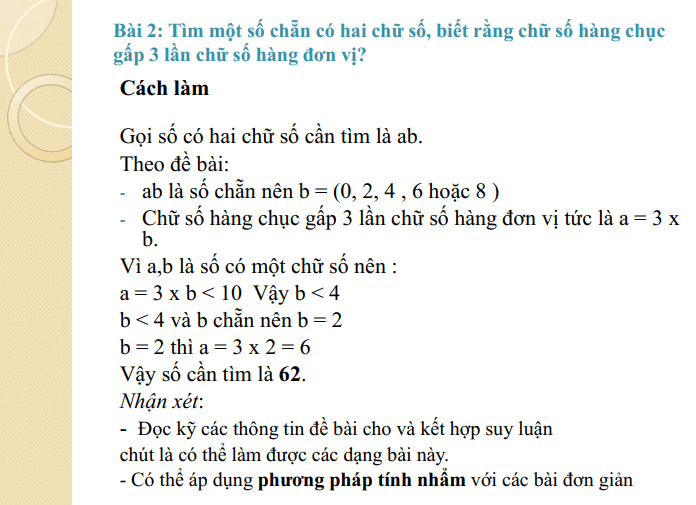 Bài 2: Tìm một số chẵn có hai chữ số, biết rằng chữ số hàng chục gấp 3 lần chữ số hàng đơn vị?

Cách làm

Gọi số có hai chữ số cần tìm là ab.
Theo đề bài:
- ab là số chẵn nên b = (0, 2, 4 , 6 hoặc 8 )
- Chữ số hàng chục gấp 3 lần chữ số hàng đơn vị tức là a = 3 x b.
Vì a,b là số có một chữ số nên :
a = 3 x b < 10 Vậy b < 4
b < 4 và b chẵn nên b = 2
b = 2 thì a = 3 x 2 = 6
Vậy số cần tìm là 62.
Nhận xét:
- Đọc kỹ các thông tin đề bài cho và kết hợp suy luận chút là có thể làm được các dạng bài này.
- Có thể áp dụng phương pháp tính nhẩm với các bài đơn giản